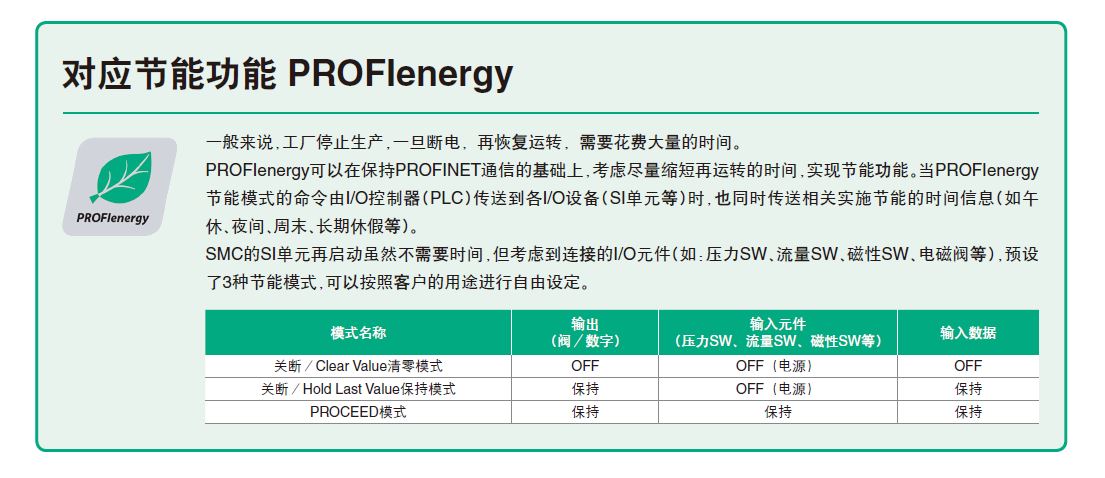 对应节能功能 PROFIenergy

PROFIenergy

一般来说，工厂停止生产，一旦断电，再恢复运转，需要花费大量的时间。
PROFIenergy可以在保持PROFINET通信的基础上，考虑尽量缩短再运转的时间，实现节能功能。当PROFIenergy节能模式的命令由I/O控制器（PLC）传送到各I/O设备（SI单元等）时，也同时传送相关实施节能的时间信息（如午休、夜间、周末、长期休假等）。
SMC的SI单元再启动虽然不需要时间，但考虑到连接的I/O元件（如：压力SW、流量SW、磁性SW、电磁阀等），预设了3种节能模式，可以按照客户的用途进行自由设定。

| 模式名称 | 输出（阀／数字） | 输入元件（压力SW、流量SW、磁性SW等） | 输入数据 |
|---|---|---|---|
| 关断／Clear Value清零模式 | OFF | OFF（电源） | OFF |
| 关断／Hold Last Value保持模式 | 保持 | OFF（电源） | 保持 |
| PROCEED模式 | 保持 | 保持 | 保持 |